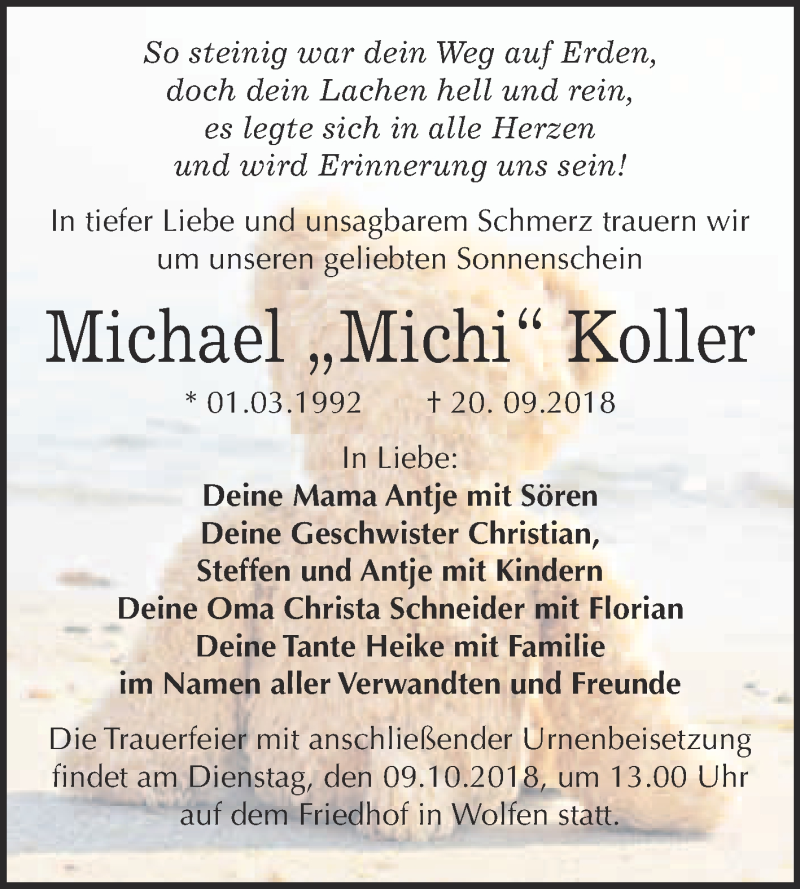 So steinig war dein Weg auf Erden,
doch dein Lachen hell und rein,
es legte sich in alle Herzen
und wird Erinnerung uns sein!

In tiefer Liebe und unsagbarem Schmerz trauern wir um unseren geliebten Sonnenschein

Michael „Michi“ Koller

* 01.03.1992 † 20. 09.2018

In Liebe:
Deine Mama Antje mit Sören
Deine Geschwister Christian,
Steffen und Antje mit Kindern
Deine Oma Christa Schneider mit Florian
Deine Tante Heike mit Familie
im Namen aller Verwandten und Freunde

Die Trauerfeier mit anschließender Urnenbeisetzung findet am Dienstag, den 09.10.2018, um 13.00 Uhr auf dem Friedhof in Wolfen statt.